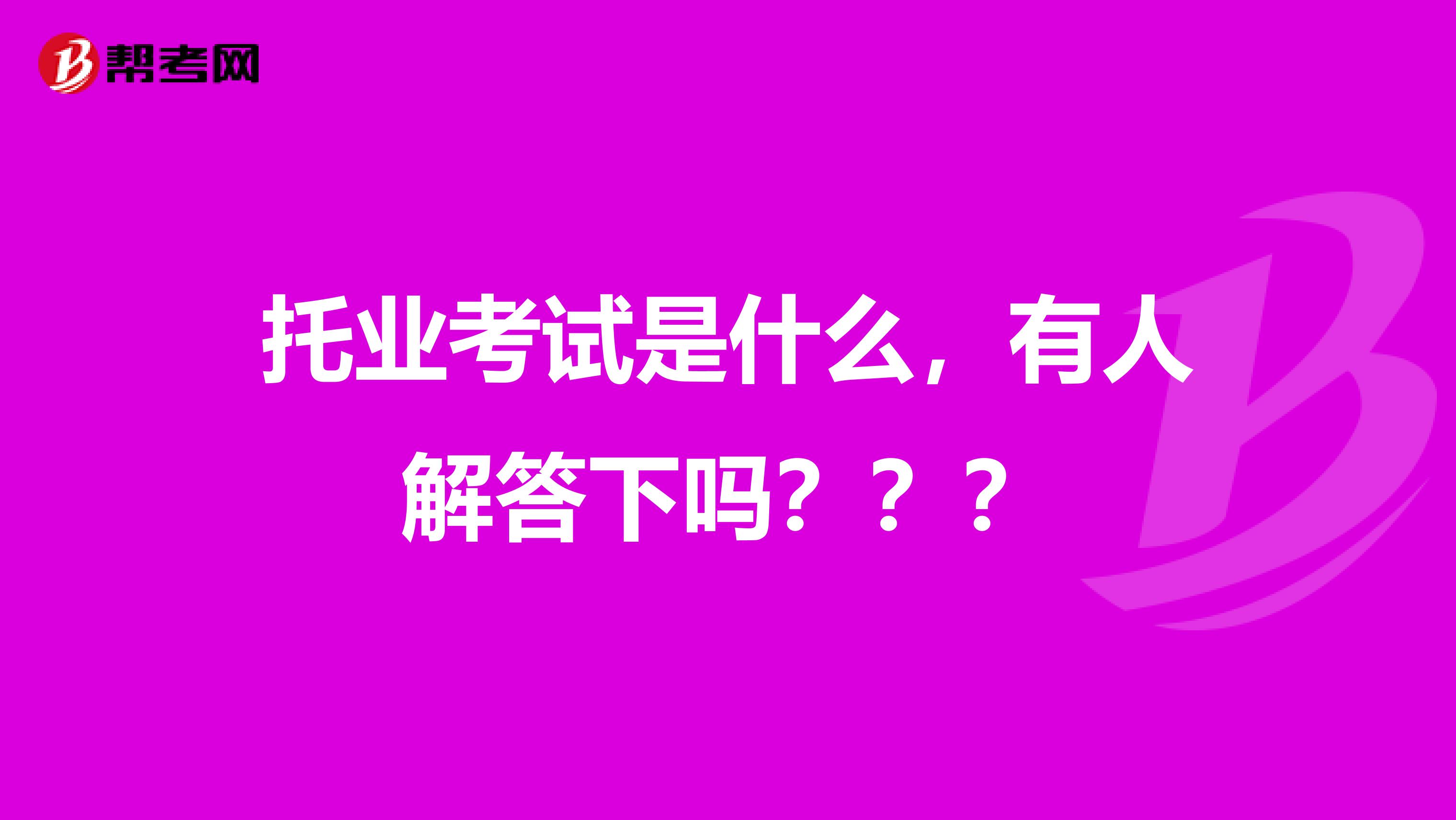 帮考网

托业考试是什么，有人解答下吗？？？